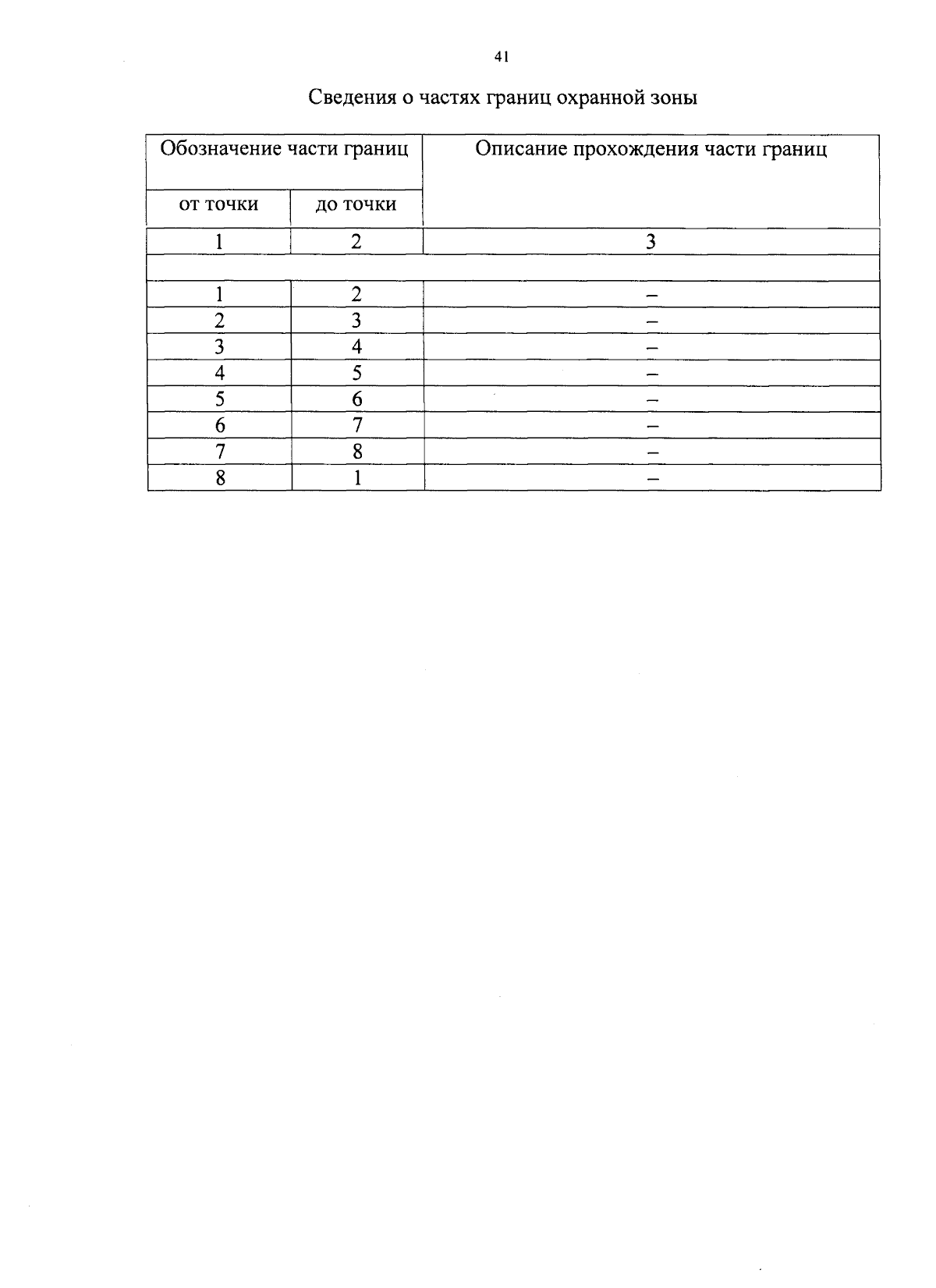 41

Сведения о частях границ охранной зоны

| Обозначение части границ | | Описание прохождения части границ |
|---|---|---|
| от точки | до точки | |
| 1 | 2 | 3 |
| | | |
| 1 | 2 | – |
| 2 | 3 | – |
| 3 | 4 | – |
| 4 | 5 | – |
| 5 | 6 | – |
| 6 | 7 | – |
| 7 | 8 | – |
| 8 | 1 | – |